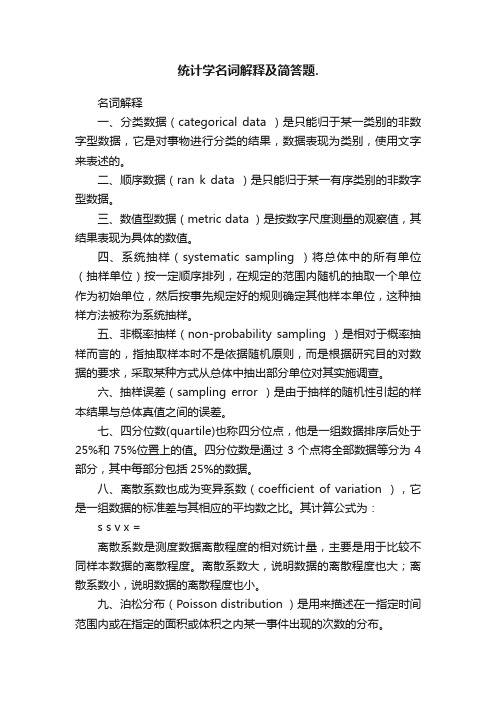 统计学名词解释及简答题.

名词解释

一、分类数据（categorical data ）是只能归于某一类别的非数字型数据，它是对事物进行分类的结果，数据表现为类别，使用文字来表述的。

二、顺序数据（ran k data ）是只能归于某一有序类别的非数字型数据。

三、数值型数据（metric data ）是按数字尺度测量的观察值，其结果表现为具体的数值。

四、系统抽样（systematic sampling ）将总体中的所有单位（抽样单位）按一定顺序排列，在规定的范围内随机的抽取一个单位作为初始单位，然后按事先规定好的规则确定其他样本单位，这种抽样方法被称为系统抽样。

五、非概率抽样（non-probability sampling ）是相对于概率抽样而言的，指抽取样本时不是依据随机原则，而是根据研究目的对数据的要求，采取某种方式从总体中抽出部分单位对其实施调查。

六、抽样误差（sampling error ）是由于抽样的随机性引起的样本结果与总体真值之间的误差。

七、四分位数(quartile)也称四分位点，他是一组数据排序后处于25%和 75%位置上的值。四分位数是通过 3 个点将全部数据等分为 4 部分，其中每部分包括 25%的数据。

八、离散系数也成为变异系数（coefficient of variation ），它是一组数据的标准差与其相应的平均数之比。其计算公式为：

s s v x =

离散系数是测度数据离散程度的相对统计量，主要是用于比较不同样本数据的离散程度。离散系数大，说明数据的离散程度也大；离散系数小，说明数据的离散程度也小。

九、泊松分布（Poisson distribution ）是用来描述在一指定时间范围内或在指定的面积或体积之内某一事件出现的次数的分布。